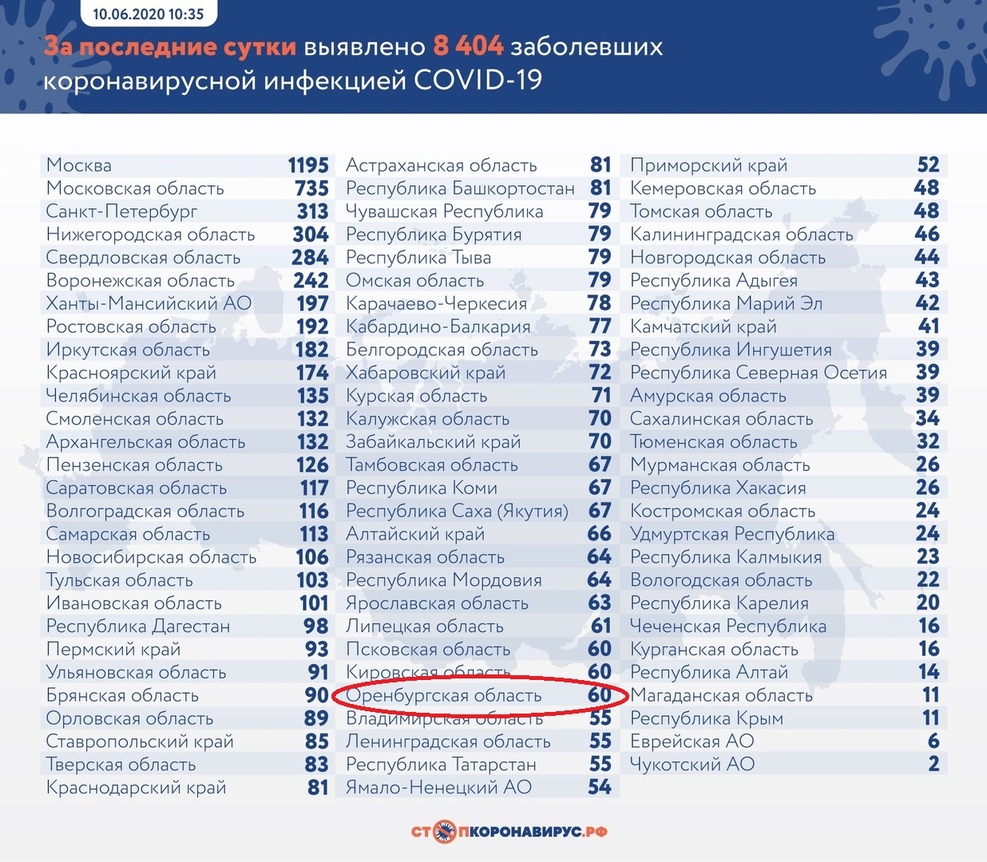 10.06.2020 10:35

За последние сутки выявлено 8 404 заболевших коронавирусной инфекцией COVID-19

| | |
|---|---|
| Москва | 1195 |
| Московская область | 735 |
| Санкт-Петербург | 313 |
| Нижегородская область | 304 |
| Свердловская область | 284 |
| Воронежская область | 242 |
| Ханты-Мансийский АО | 197 |
| Ростовская область | 192 |
| Иркутская область | 182 |
| Красноярский край | 174 |
| Челябинская область | 135 |
| Смоленская область | 132 |
| Архангельская область | 132 |
| Пензенская область | 126 |
| Саратовская область | 117 |
| Волгоградская область | 116 |
| Самарская область | 113 |
| Новосибирская область | 106 |
| Тульская область | 103 |
| Ивановская область | 101 |
| Республика Дагестан | 98 |
| Пермский край | 93 |
| Ульяновская область | 91 |
| Брянская область | 90 |
| Орловская область | 89 |
| Ставропольский край | 85 |
| Тверская область | 83 |
| Краснодарский край | 81 |

| | |
|---|---|
| Астраханская область | 81 |
| Республика Башкортостан | 81 |
| Чувашская Республика | 79 |
| Республика Бурятия | 79 |
| Республика Тыва | 79 |
| Омская область | 79 |
| Карачаево-Черкесия | 78 |
| Кабардино-Балкария | 77 |
| Белгородская область | 73 |
| Хабаровский край | 72 |
| Курская область | 71 |
| Калужская область | 70 |
| Забайкальский край | 70 |
| Тамбовская область | 67 |
| Республика Коми | 67 |
| Республика Саха (Якутия) | 67 |
| Алтайский край | 66 |
| Рязанская область | 64 |
| Республика Мордовия | 64 |
| Ярославская область | 63 |
| Липецкая область | 61 |
| Псковская область | 60 |
| Кировская область | 60 |
| Оренбургская область | 60 |
| Владимирская область | 55 |
| Ленинградская область | 55 |
| Республика Татарстан | 55 |
| Ямало-Ненецкий АО | 54 |

| | |
|---|---|
| Приморский край | 52 |
| Кемеровская область | 48 |
| Томская область | 48 |
| Калининградская область | 46 |
| Новгородская область | 44 |
| Республика Адыгея | 43 |
| Республика Марий Эл | 42 |
| Камчатский край | 41 |
| Республика Ингушетия | 39 |
| Республика Северная Осетия | 39 |
| Амурская область | 39 |
| Сахалинская область | 34 |
| Тюменская область | 32 |
| Мурманская область | 26 |
| Республика Хакасия | 26 |
| Костромская область | 24 |
| Удмуртская Республика | 24 |
| Республика Калмыкия | 23 |
| Вологодская область | 22 |
| Республика Карелия | 20 |
| Чеченская Республика | 16 |
| Курганская область | 16 |
| Республика Алтай | 14 |
| Магаданская область | 11 |
| Республика Крым | 11 |
| Еврейская АО | 6 |
| Чукотский АО | 2 |

СТОПКОРОНАВИРУС.РФ